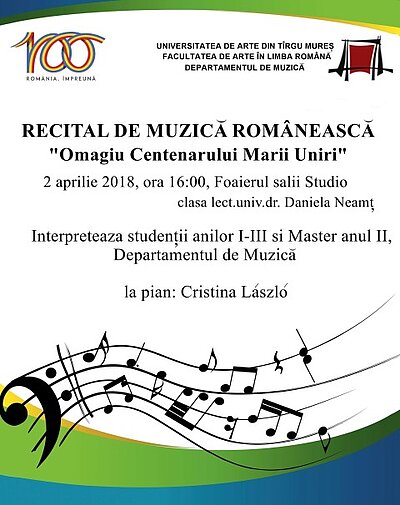 100
ROMÂNIA, ÎMPREUNĂ

UNIVERSITATEA DE ARTE DIN TÎRGU MUREȘ
FACULTATEA DE ARTE ÎN LIMBA ROMÂNĂ
DEPARTAMENTUL DE MUZICĂ

RECITAL DE MUZICĂ ROMÂNEASCĂ
"Omagiu Centenarului Marii Uniri"

2 aprilie 2018, ora 16:00, Foaierul salii Studio
clasa lect.univ.dr. Daniela Neamț

Interpreteaza studenții anilor I-III si Master anul II, Departamentul de Muzică

la pian: Cristina László